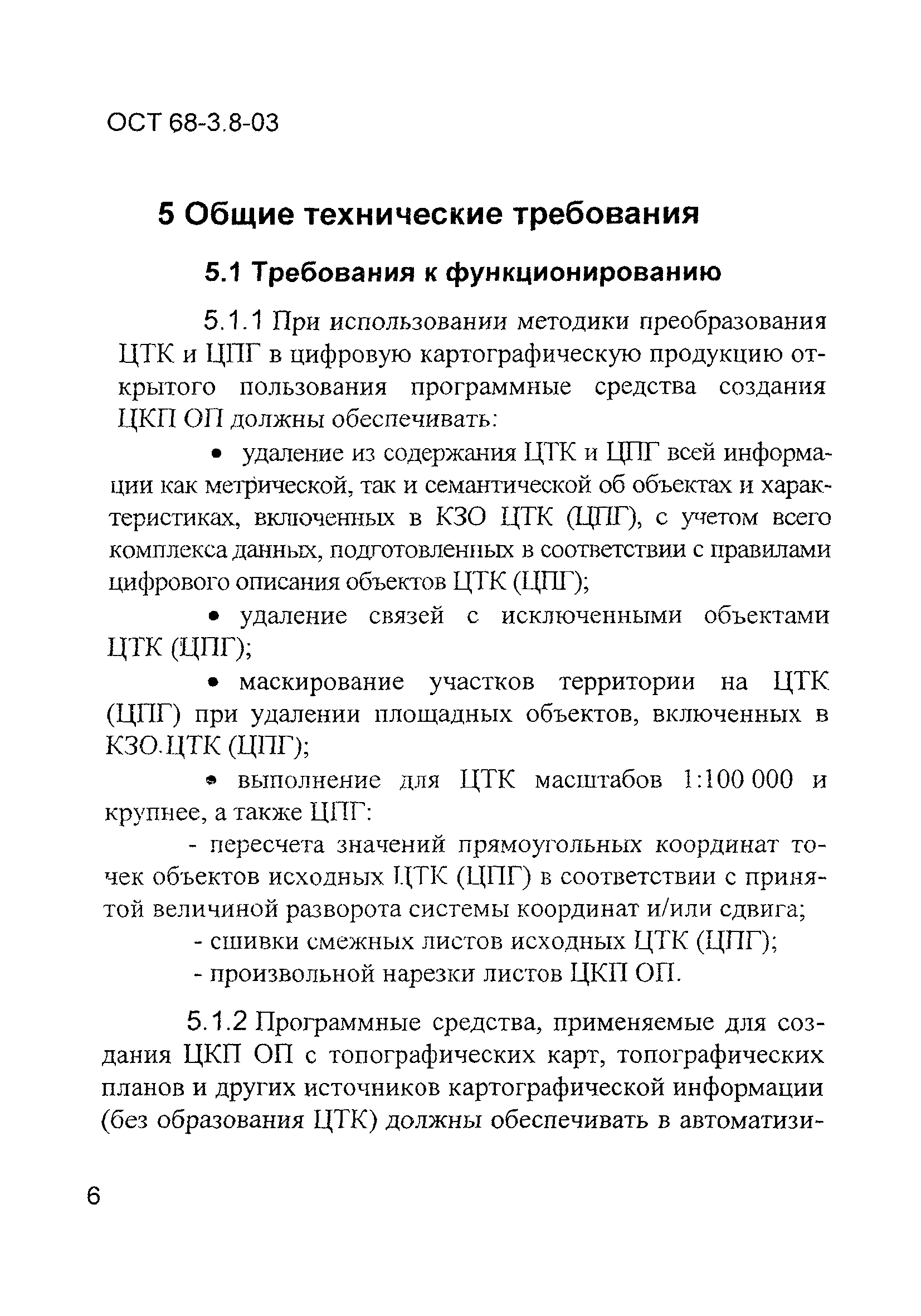 ОСТ 68-3.8-03

5 Общие технические требования

5.1 Требования к функционированию

5.1.1 При использовании методики преобразования ЦТК и ЦПГ в цифровую картографическую продукцию открытого пользования программные средства создания ЦКП ОП должны обеспечивать:

• удаление из содержания ЦТК и ЦПГ всей информации как метрической, так и семантической об объектах и характеристиках, включенных в КЗО ЦТК (ЦПГ), с учетом всего комплекса данных, подготовленных в соответствии с правилами цифрового описания объектов ЦТК (ЦПГ);

• удаление связей с исключенными объектами ЦТК (ЦПГ);

• маскирование участков территории на ЦТК (ЦПГ) при удалении площадных объектов, включенных в КЗО.ЦТК (ЦПГ);

• выполнение для ЦТК масштабов 1:100 000 и крупнее, а также ЦПГ:

- пересчета значений прямоугольных координат точек объектов исходных ЦТК (ЦПГ) в соответствии с принятой величиной разворота системы координат и/или сдвига;

- сшивки смежных листов исходных ЦТК (ЦПГ);

- произвольной нарезки листов ЦКП ОП.

5.1.2 Программные средства, применяемые для создания ЦКП ОП с топографических карт, топографических планов и других источников картографической информации (без образования ЦТК) должны обеспечивать в автоматизи-

6